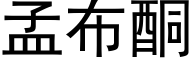 孟布酮